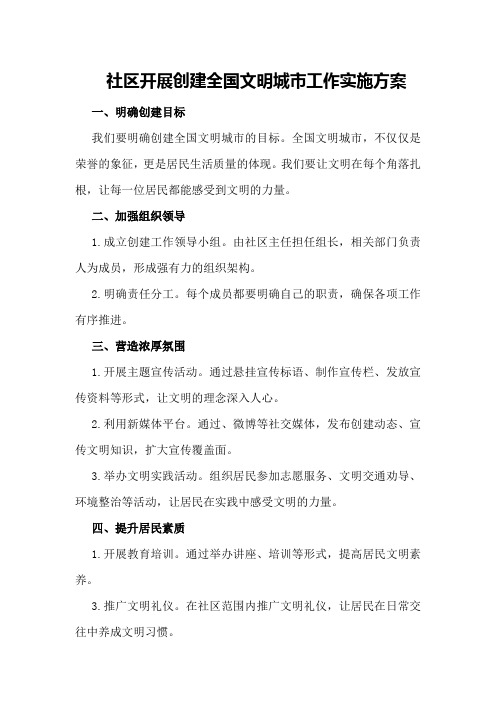 社区开展创建全国文明城市工作实施方案

一、明确创建目标

我们要明确创建全国文明城市的目标。全国文明城市，不仅仅是荣誉的象征，更是居民生活质量的体现。我们要让文明在每个角落扎根，让每一位居民都能感受到文明的力量。

二、加强组织领导

1.成立创建工作领导小组。由社区主任担任组长，相关部门负责人为成员，形成强有力的组织架构。

2.明确责任分工。每个成员都要明确自己的职责，确保各项工作有序推进。

三、营造浓厚氛围

1.开展主题宣传活动。通过悬挂宣传标语、制作宣传栏、发放宣传资料等形式，让文明的理念深入人心。

2.利用新媒体平台。通过、微博等社交媒体，发布创建动态、宣传文明知识，扩大宣传覆盖面。

3.举办文明实践活动。组织居民参加志愿服务、文明交通劝导、环境整治等活动，让居民在实践中感受文明的力量。

四、提升居民素质

1.开展教育培训。通过举办讲座、培训等形式，提高居民文明素养。

3.推广文明礼仪。在社区范围内推广文明礼仪，让居民在日常交往中养成文明习惯。